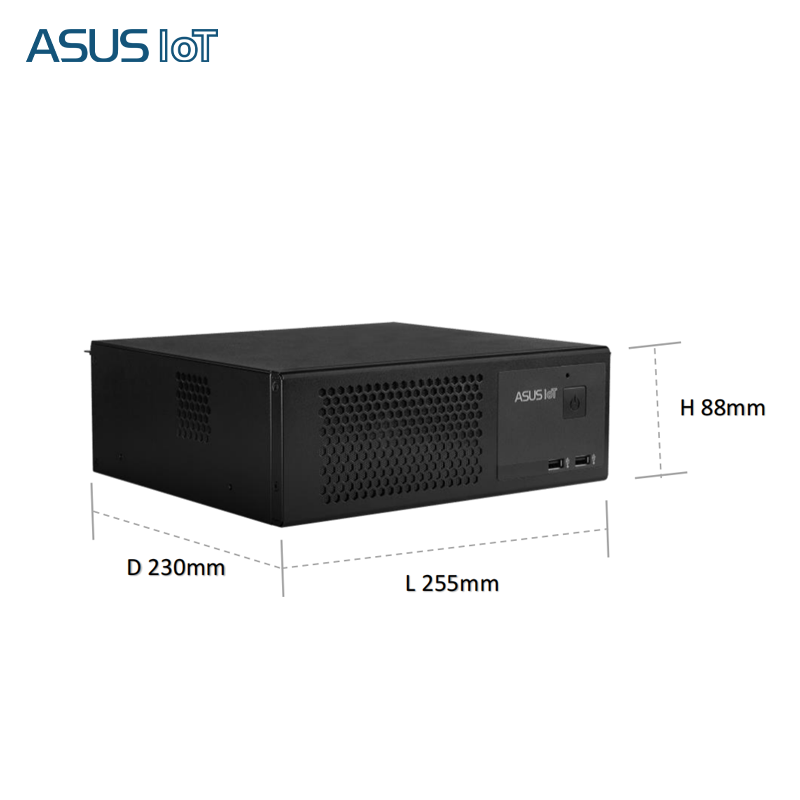 ASUS IoT

ASUS IoT

H 88mm

D 230mm

L 255mm